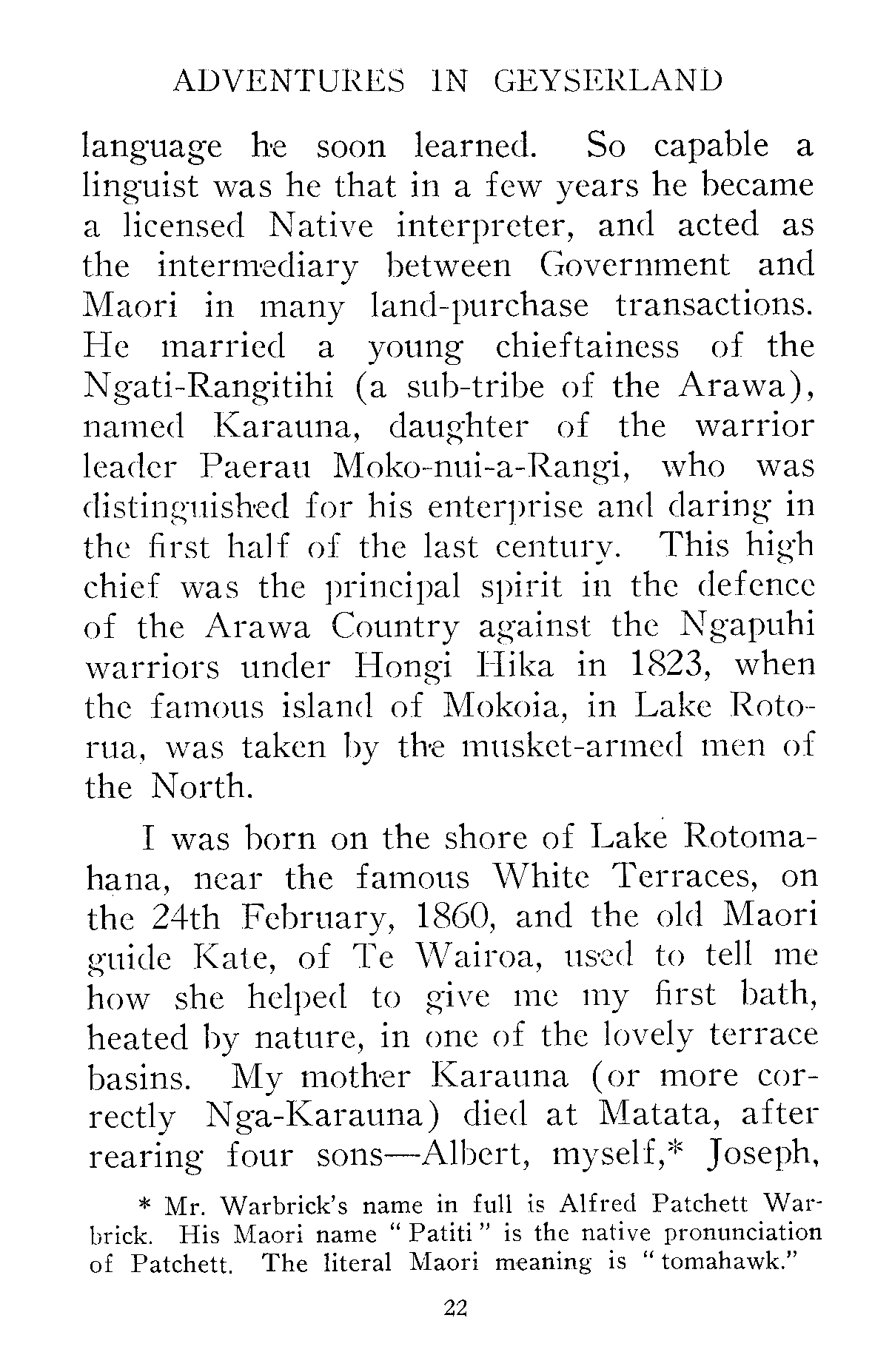 ADVENTURES IN GEYSERLAND

language he soon learned. So capable a linguist was he that in a few years he became a licensed Native interpreter, and acted as the intermediary between Government and Maori in many land-purchase transactions. He married a young chieftainess of the Ngati-Rangitihi (a sub-tribe of the Arawa), named Karauna, daughter of the warrior leader Paerau Moko-nui-a-Rangi, who was distinguished for his enterprise and daring in the first half of the last century. This high chief was the principal spirit in the defence of the Arawa Country against the Ngapuhi warriors under Hongi Hika in 1823, when the famous island of Mokoia, in Lake Rotorua, was taken by the musket-armed men of the North.

I was born on the shore of Lake Rotomahana, near the famous White Terraces, on the 24th February, 1860, and the old Maori guide Kate, of Te Wairoa, used to tell me how she helped to give me my first bath, heated by nature, in one of the lovely terrace basins. My mother Karauna (or more correctly Nga-Karauna) died at Matata, after rearing four sons—Albert, myself,* Joseph,

* Mr. Warbrick's name in full is Alfred Patchett Warbrick. His Maori name "Patiti" is the native pronunciation of Patchett. The literal Maori meaning is "tomahawk."

22